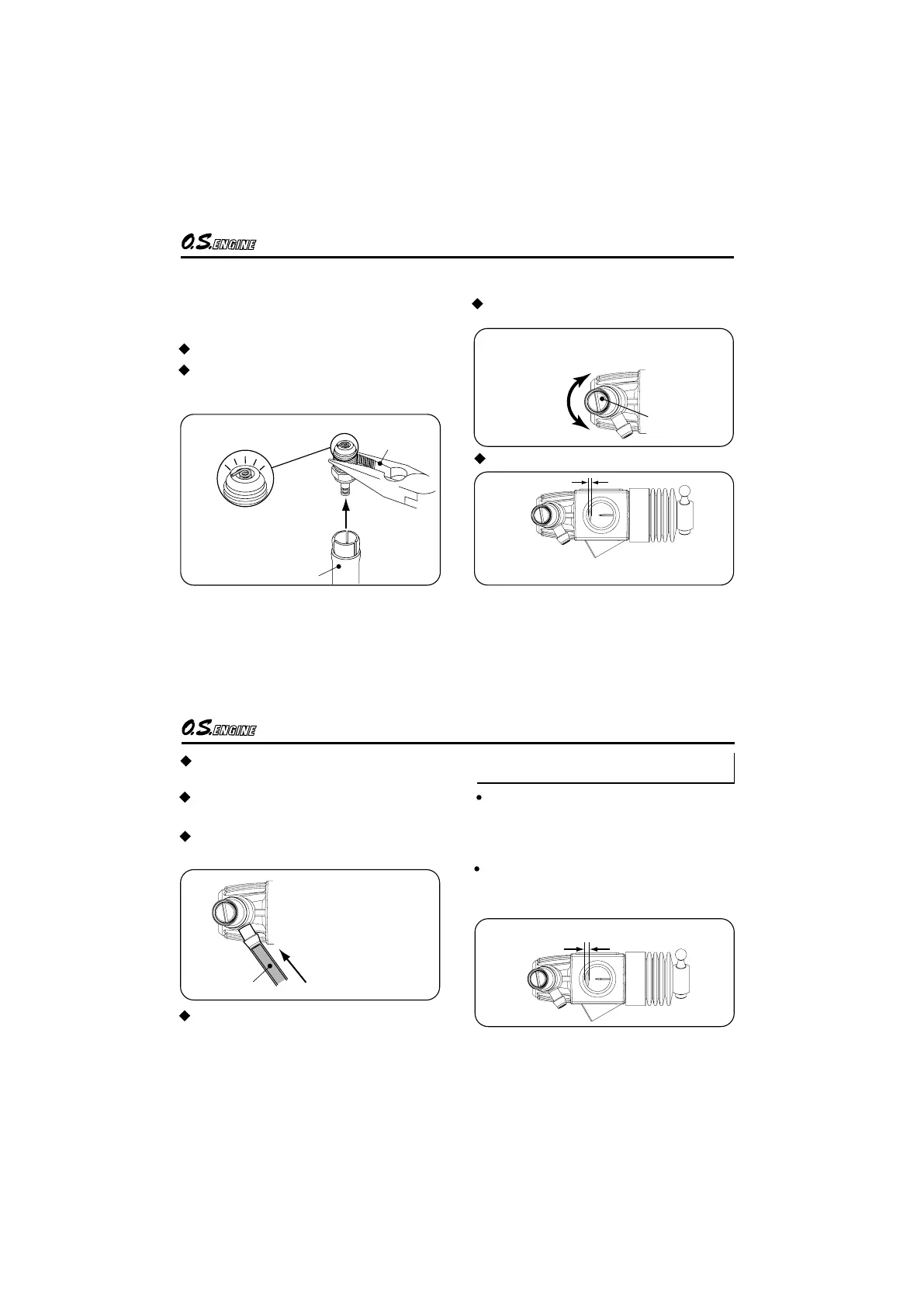 O.S. ENGINE

O.S. ENGINE